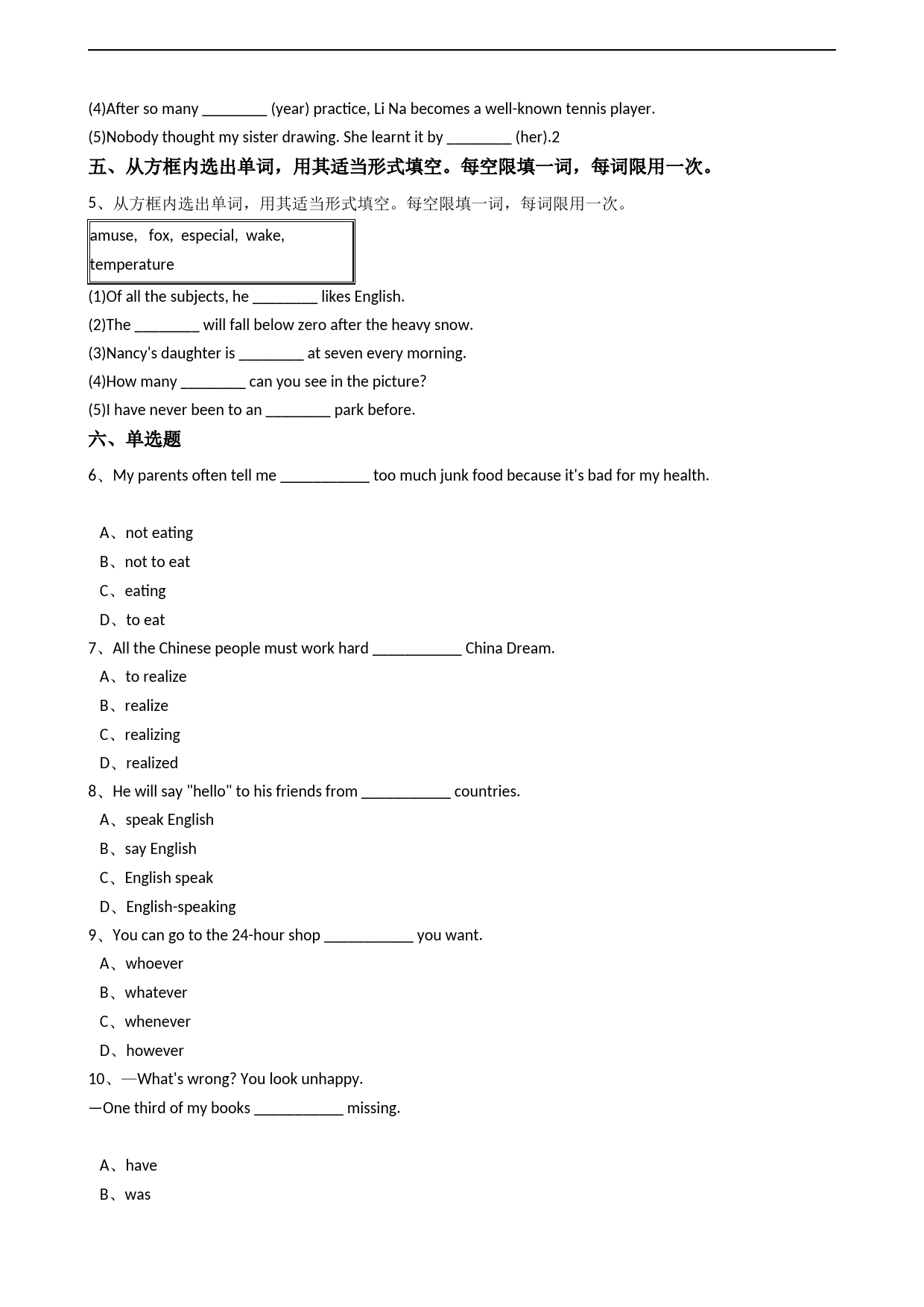 (4)After so many ____ (year) practice, Li Na becomes a well-known tennis player.

(5)Nobody thought my sister drawing. She learnt it by ____ (her).2

五、从方框内选出单词，用其适当形式填空。每空限填一词，每词限用一次。

5、从方框内选出单词，用其适当形式填空。每空限填一词，每词限用一次。

amuse, fox, especial, wake, temperature

(1)Of all the subjects, he ____ likes English.

(2)The ____ will fall below zero after the heavy snow.

(3)Nancy's daughter is ____ at seven every morning.

(4)How many ____ can you see in the picture?

(5)I have never been to an ____ park before.

六、单选题

6、My parents often tell me ____ too much junk food because it's bad for my health.

A、not eating
B、not to eat
C、eating
D、to eat

7、All the Chinese people must work hard ____ China Dream.
A、to realize
B、realize
C、realizing
D、realized

8、He will say "hello" to his friends from ____ countries.
A、speak English
B、say English
C、English speak
D、English-speaking

9、You can go to the 24-hour shop ____ you want.
A、whoever
B、whatever
C、whenever
D、however

10、—What's wrong? You look unhappy.
—One third of my books ____ missing.

A、have
B、was